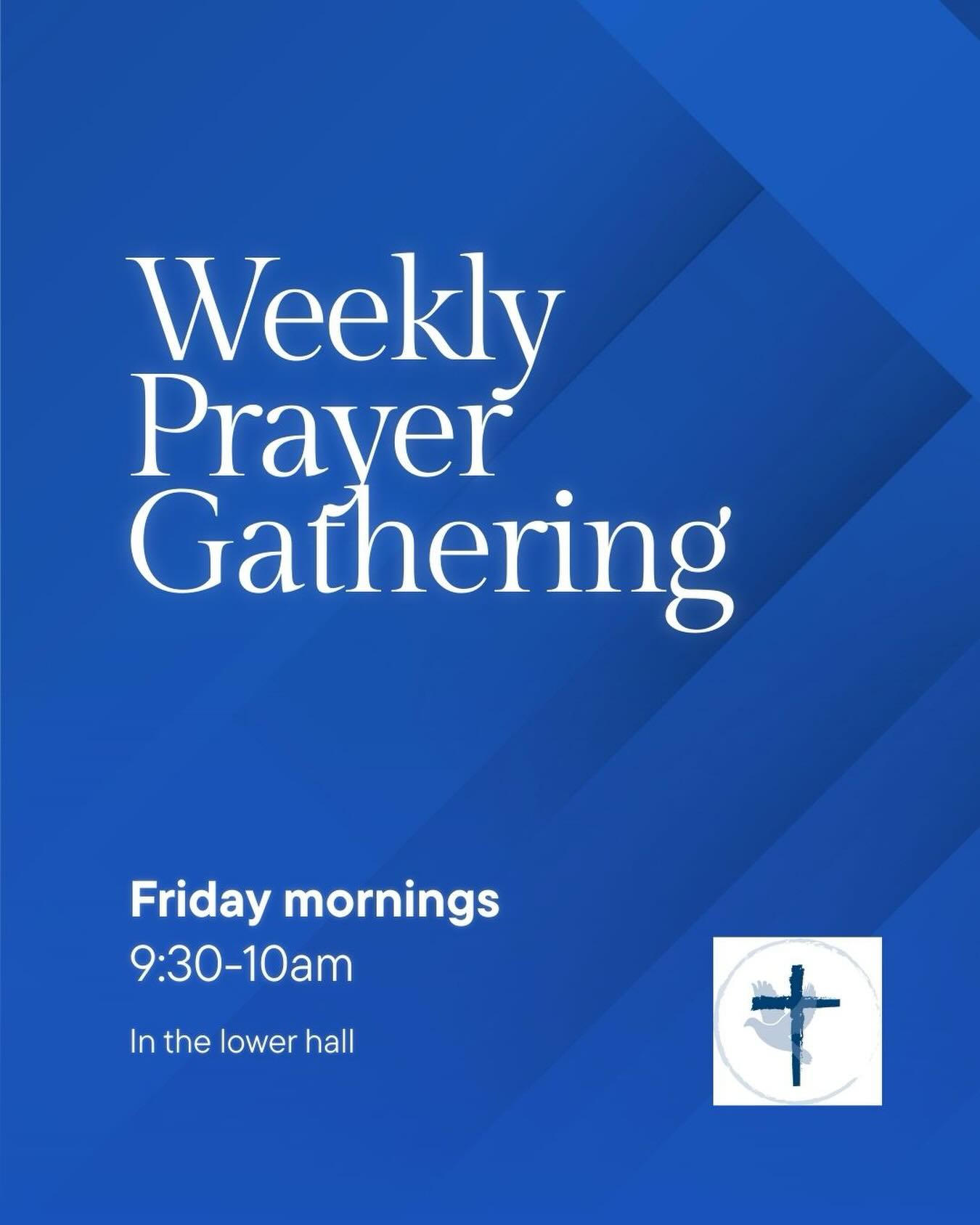 Weekly Prayer Gathering

Friday mornings

9:30-10am

In the lower hall